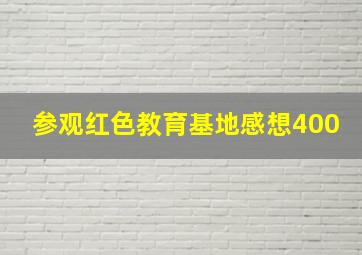 参观红色教育基地感想400